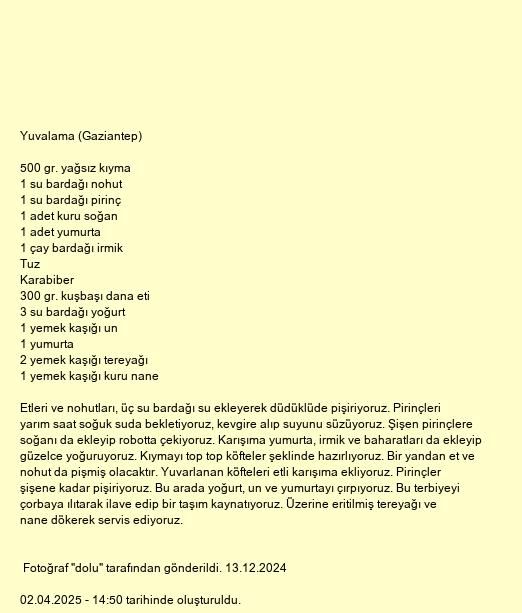 Yuvalama (Gaziantep)

500 gr. yağsız kıyma
1 su bardağı nohut
1 su bardağı pirinç
1 adet kuru soğan
1 adet yumurta
1 çay bardağı irmik
Tuz
Karabiber
300 gr. kuşbaşı dana eti
3 su bardağı yoğurt
1 yemek kaşığı un
1 yumurta
2 yemek kaşığı tereyağı
1 yemek kaşığı kuru nane

Etleri ve nohutları, üç su bardağı su ekleyerek düdüklüde pişiriyoruz. Pirinçleri yarım saat soğuk suda bekletiyoruz, kevgire alıp suyunu süzüyoruz. Şişen pirinçlere soğanı da ekleyip robotta çekiyoruz. Karışıma yumurta, irmik ve baharatları da ekleyip güzelce yoğuruyoruz. Kıymayı top top köfteler şeklinde hazırlıyoruz. Bir yandan et ve nohut da pişmiş olacaktır. Yuvarlanan köfteleri etli karışıma ekliyoruz. Pirinçler şişene kadar pişiriyoruz. Bu arada yoğurt, un ve yumurtayı çırpıyoruz. Bu terbiyeyi çorbaya ılıtarak ilave edip bir taşım kaynatıyoruz. Üzerine eritilmiş tereyağı ve nane dökerek servis ediyoruz.

Fotoğraf "dolu" tarafından gönderildi. 13.12.2024

02.04.2025 - 14:50 tarihinde oluşturuldu.